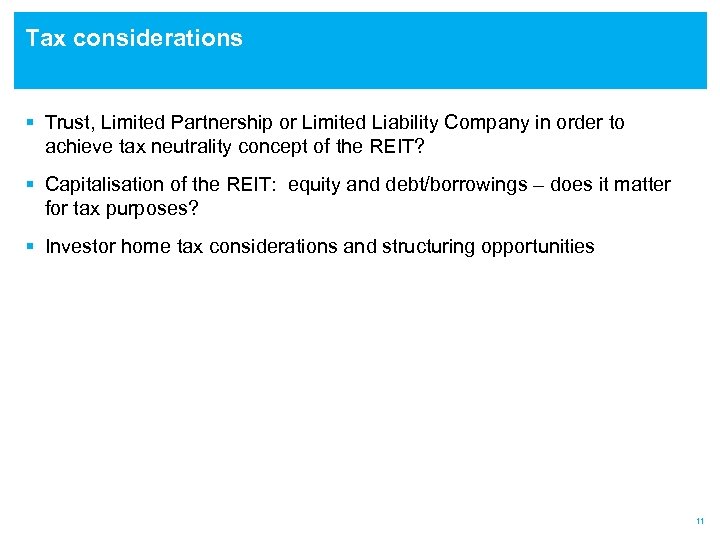 Tax considerations

▪ Trust, Limited Partnership or Limited Liability Company in order to achieve tax neutrality concept of the REIT?

▪ Capitalisation of the REIT: equity and debt/borrowings – does it matter for tax purposes?

▪ Investor home tax considerations and structuring opportunities

11